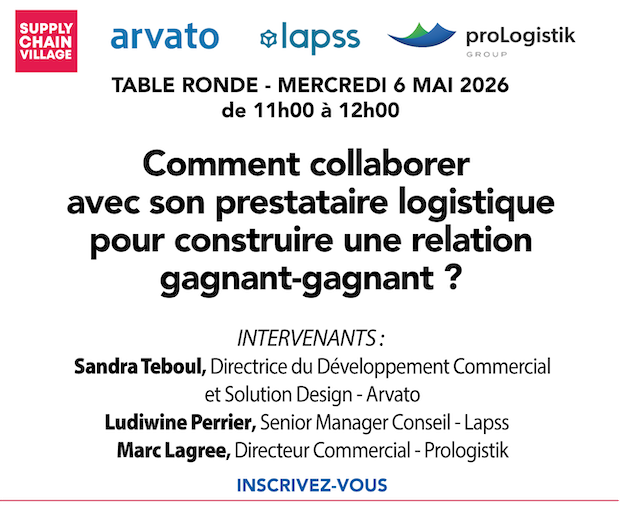 SUPPLY
CHAIN
VILLAGE

arvato

lapss

proLogistik
GROUP

TABLE RONDE - MERCREDI 6 MAI 2026
de 11h00 à 12h00

Comment collaborer avec son prestataire logistique pour construire une relation gagnant-gagnant ?

INTERVENANTS :

Sandra Teboul, Directrice du Développement Commercial et Solution Design - Arvato

Ludiwine Perrier, Senior Manager Conseil - Lapss

Marc Lagree, Directeur Commercial - Prologistik

INSCRIVEZ-VOUS